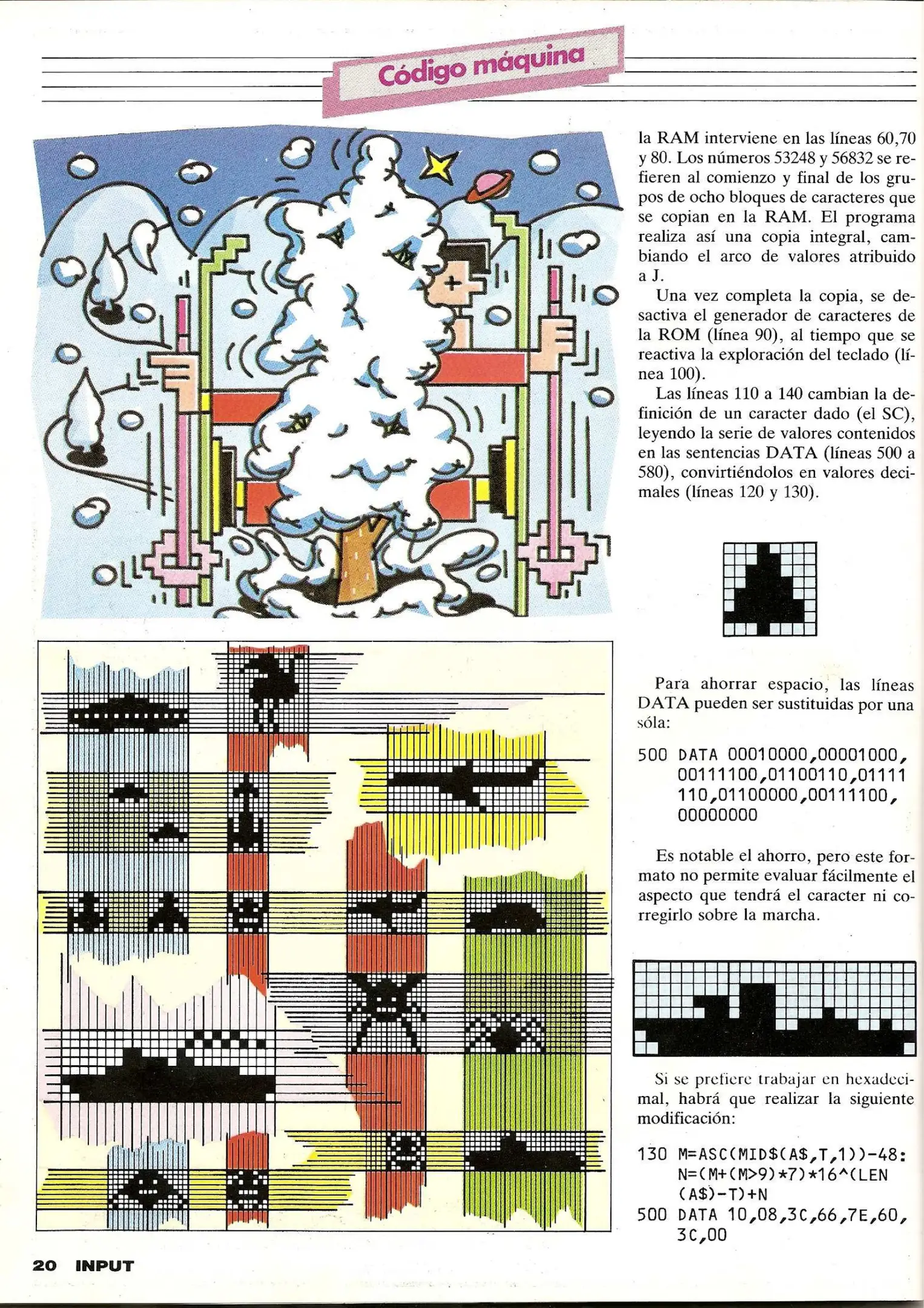 Código máquina

la RAM interviene en las líneas 60,70 y 80. Los números 53248 y 56832 se refieren al comienzo y final de los grupos de ocho bloques de caracteres que se copian en la RAM. El programa realiza así una copia integral, cambiando el arco de valores atribuido a J.

Una vez completa la copia, se desactiva el generador de caracteres de la ROM (línea 90), al tiempo que se reactiva la exploración del teclado (línea 100).

Las líneas 110 a 140 cambian la definición de un caracter dado (el SC), leyendo la serie de valores contenidos en las sentencias DATA (líneas 500 a 580), convirtiéndolos en valores decimales (líneas 120 y 130).

Para ahorrar espacio, las líneas DATA pueden ser sustituidas por una sóla:

500 DATA 00010000,00001000,
    00111100,01100110,01111
    110,01100000,00111100,
    00000000

Es notable el ahorro, pero este formato no permite evaluar fácilmente el aspecto que tendrá el caracter ni corregirlo sobre la marcha.

Si se prefiere trabajar en hexadecimal, habrá que realizar la siguiente modificación:

130 M=ASC(MID$(A$,T,1))-48:
    N=(M+(M>9)*7)*16^(LEN
    (A$)-T)+N
500 DATA 10,08,3C,66,7E,60,
    3C,00

20 INPUT